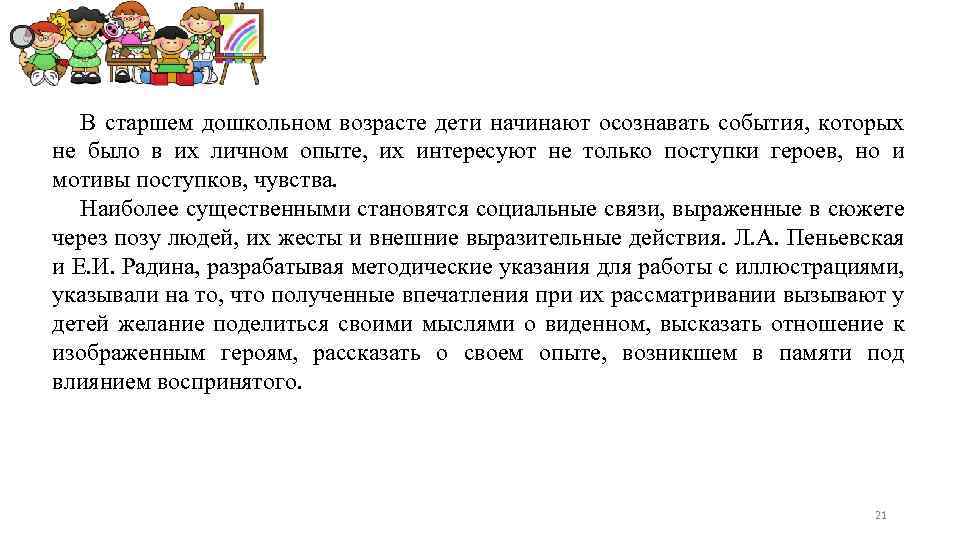 В старшем дошкольном возрасте дети начинают осознавать события, которых не было в их личном опыте, их интересуют не только поступки героев, но и мотивы поступков, чувства.

Наиболее существенными становятся социальные связи, выраженные в сюжете через позу людей, их жесты и внешние выразительные действия. Л.А. Пеньевская и Е.И. Радина, разрабатывая методические указания для работы с иллюстрациями, указывали на то, что полученные впечатления при их рассматривании вызывают у детей желание поделиться своими мыслями о виденном, высказать отношение к изображенным героям, рассказать о своем опыте, возникшем в памяти под влиянием воспринятого.

21